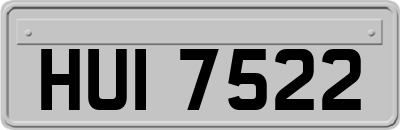 HUI 7522